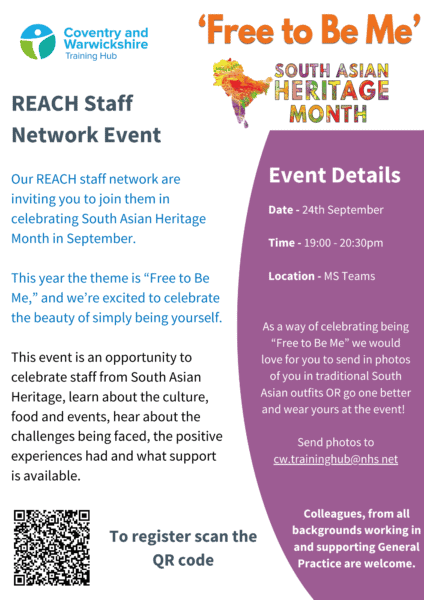 Coventry and Warwickshire
Training Hub

'Free to Be Me'

SOUTH ASIAN HERITAGE MONTH

REACH Staff Network Event

Our REACH staff network are inviting you to join them in celebrating South Asian Heritage Month in September.

This year the theme is "Free to Be Me," and we're excited to celebrate the beauty of simply being yourself.

This event is an opportunity to celebrate staff from South Asian Heritage, learn about the culture, food and events, hear about the challenges being faced, the positive experiences had and what support is available.

To register scan the QR code

Event Details

Date - 24th September

Time - 19:00 - 20:30pm

Location - MS Teams

As a way of celebrating being "Free to Be Me" we would love for you to send in photos of you in traditional South Asian outfits OR go one better and wear yours at the event!

Send photos to cw.traininghub@nhs.net

Colleagues, from all backgrounds working in and supporting General Practice are welcome.